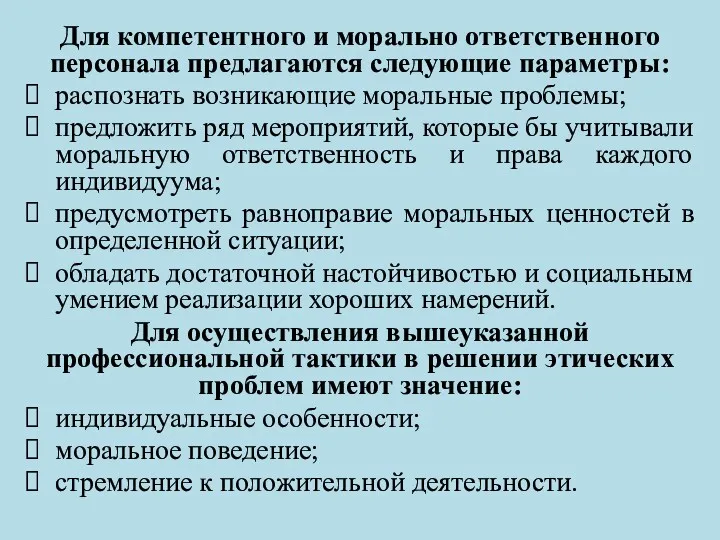 Для компетентного и морально ответственного персонала предлагаются следующие параметры:

 распознать возникающие моральные проблемы;

 предложить ряд мероприятий, которые бы учитывали моральную ответственность и права каждого индивидуума;

 предусмотреть равноправие моральных ценностей в определенной ситуации;

 обладать достаточной настойчивостью и социальным умением реализации хороших намерений.

Для осуществления вышеуказанной профессиональной тактики в решении этических проблем имеют значение:

 индивидуальные особенности;

 моральное поведение;

 стремление к положительной деятельности.